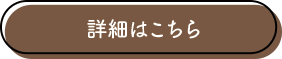 詳細はこちら